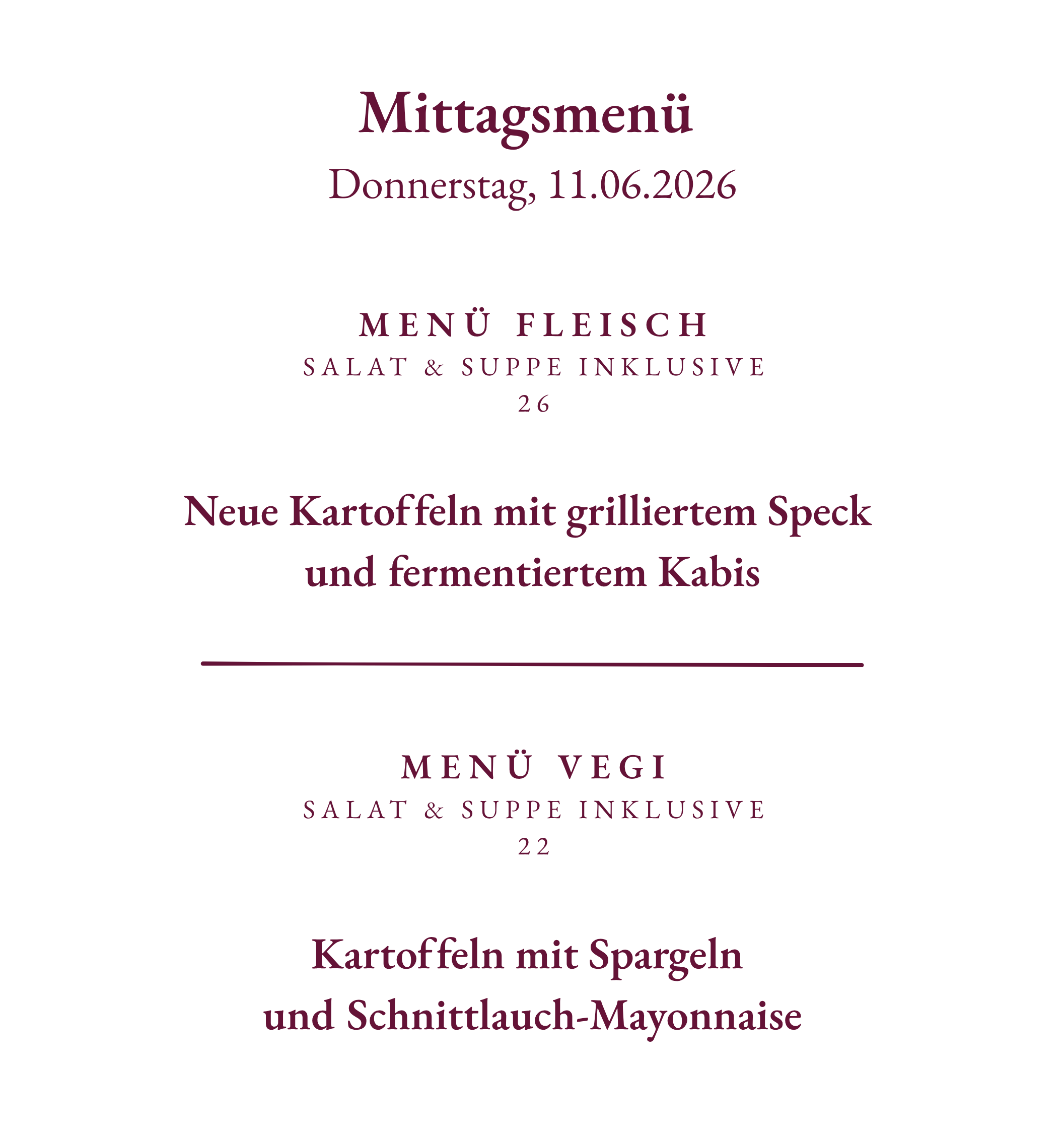 Mittagsmenü
Donnerstag, 11.06.2026

MENÜ FLEISCH
SALAT & SUPPE INKLUSIVE
26

Neue Kartoffeln mit grilliertem Speck und fermentiertem Kabis

MENÜ VEGI
SALAT & SUPPE INKLUSIVE
22

Kartoffeln mit Spargeln und Schnittlauch-Mayonnaise